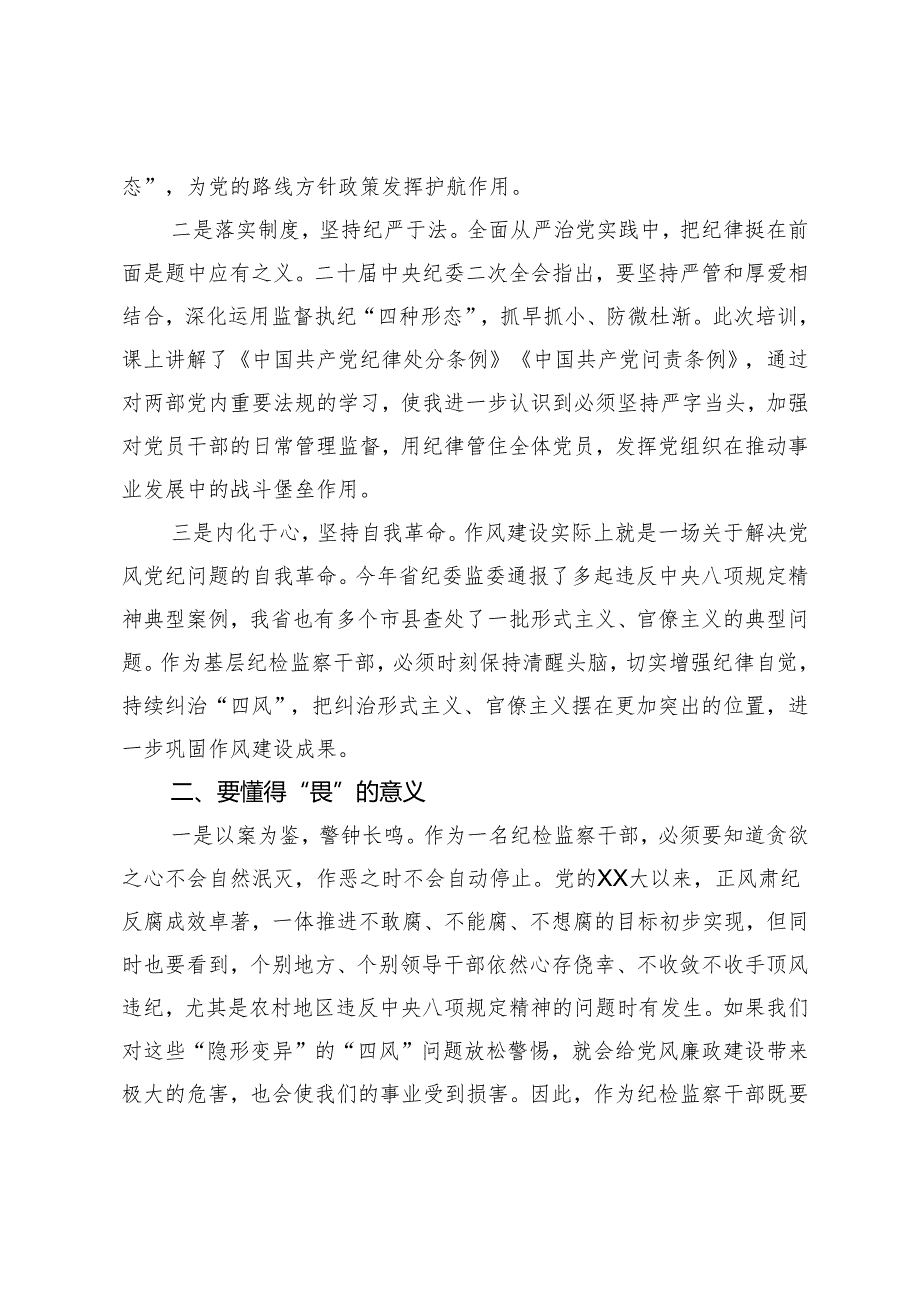 态”，为党的路线方针政策发挥护航作用。

二是落实制度，坚持纪严于法。全面从严治党实践中，把纪律挺在前面是题中应有之义。二十届中央纪委二次全会指出，要坚持严管和厚爱相结合，深化运用监督执纪“四种形态”，抓早抓小、防微杜渐。此次培训，课上讲解了《中国共产党纪律处分条例》《中国共产党问责条例》，通过对两部党内重要法规的学习，使我进一步认识到必须坚持严字当头，加强对党员干部的日常管理监督，用纪律管住全体党员，发挥党组织在推动事业发展中的战斗堡垒作用。

三是内化于心，坚持自我革命。作风建设实际上就是一场关于解决党风党纪问题的自我革命。今年省纪委监委通报了多起违反中央八项规定精神典型案例，我省也有多个市县查处了一批形式主义、官僚主义的典型问题。作为基层纪检监察干部，必须时刻保持清醒头脑，切实增强纪律自觉，持续纠治“四风”，把纠治形式主义、官僚主义摆在更加突出的位置，进一步巩固作风建设成果。

二、要懂得“畏”的意义

一是以案为鉴，警钟长鸣。作为一名纪检监察干部，必须要知道贪欲之心不会自然泯灭，作恶之时不会自动停止。党的XX大以来，正风肃纪反腐成效卓著，一体推进不敢腐、不能腐、不想腐的目标初步实现，但同时也要看到，个别地方、个别领导干部依然心存侥幸、不收敛不收手顶风违纪，尤其是农村地区违反中央八项规定精神的问题时有发生。如果我们对这些“隐形变异”的“四风”问题放松警惕，就会给党风廉政建设带来极大的危害，也会使我们的事业受到损害。因此，作为纪检监察干部既要